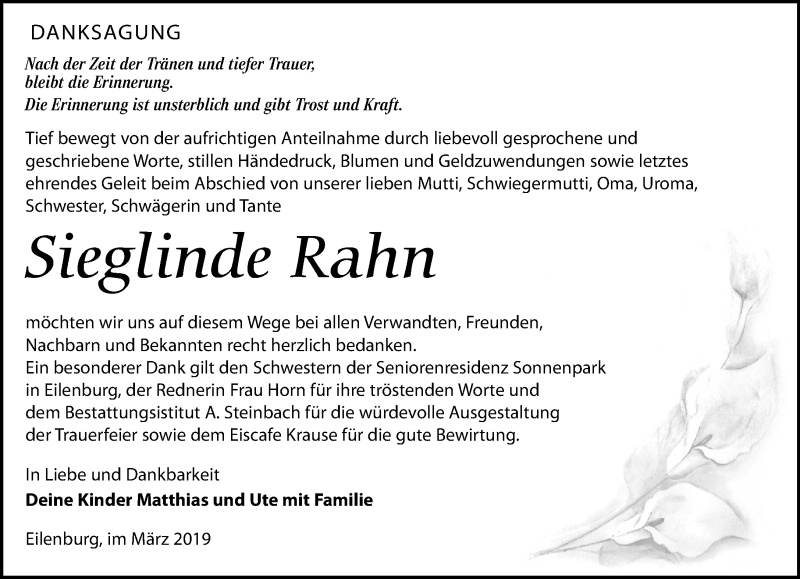 DANKSAGUNG

Nach der Zeit der Tränen und tiefer Trauer, bleibt die Erinnerung.
Die Erinnerung ist unsterblich und gibt Trost und Kraft.

Tief bewegt von der aufrichtigen Anteilnahme durch liebevoll gesprochene und geschriebene Worte, stillen Händedruck, Blumen und Geldzuwendungen sowie letztes ehrendes Geleit beim Abschied von unserer lieben Mutti, Schwiegermutti, Oma, Uroma, Schwester, Schwägerin und Tante

Sieglinde Rahn

möchten wir uns auf diesem Wege bei allen Verwandten, Freunden, Nachbarn und Bekannten recht herzlich bedanken.
Ein besonderer Dank gilt den Schwestern der Seniorenresidenz Sonnenpark in Eilenburg, der Rednerin Frau Horn für ihre tröstenden Worte und dem Bestattungsistitut A. Steinbach für die würdevolle Ausgestaltung der Trauerfeier sowie dem Eiscafe Krause für die gute Bewirtung.

In Liebe und Dankbarkeit
Deine Kinder Matthias und Ute mit Familie

Eilenburg, im März 2019